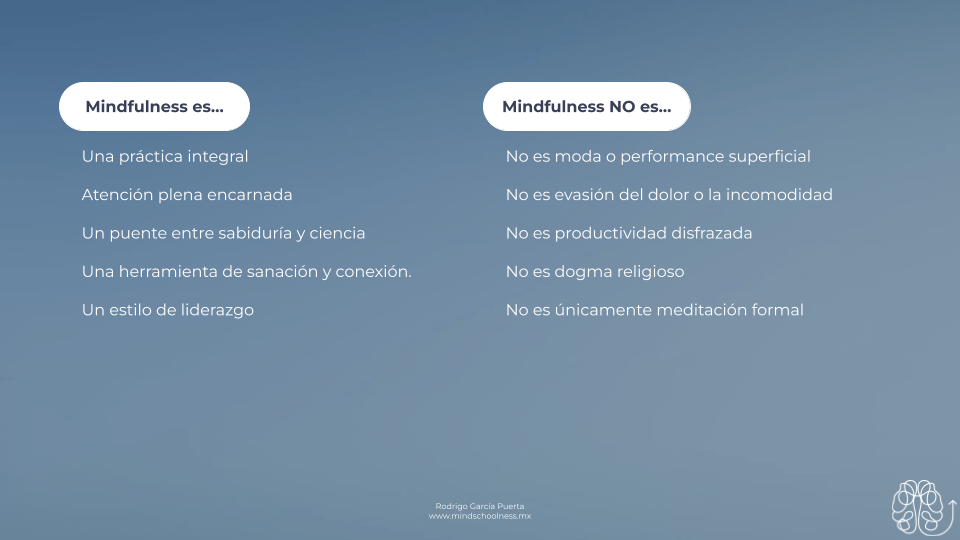 Mindfulness es...

Una práctica integral

Atención plena encarnada

Un puente entre sabiduría y ciencia

Una herramienta de sanación y conexión.

Un estilo de liderazgo

Mindfulness NO es...

No es moda o performance superficial

No es evasión del dolor o la incomodidad

No es productividad disfrazada

No es dogma religioso

No es únicamente meditación formal

Rodrigo García Puerta
www.mindschoolness.mx